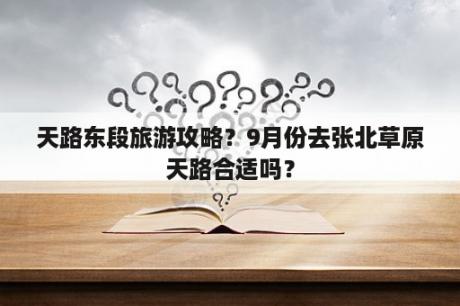 天路东段旅游攻略？9月份去张北草原天路合适吗？